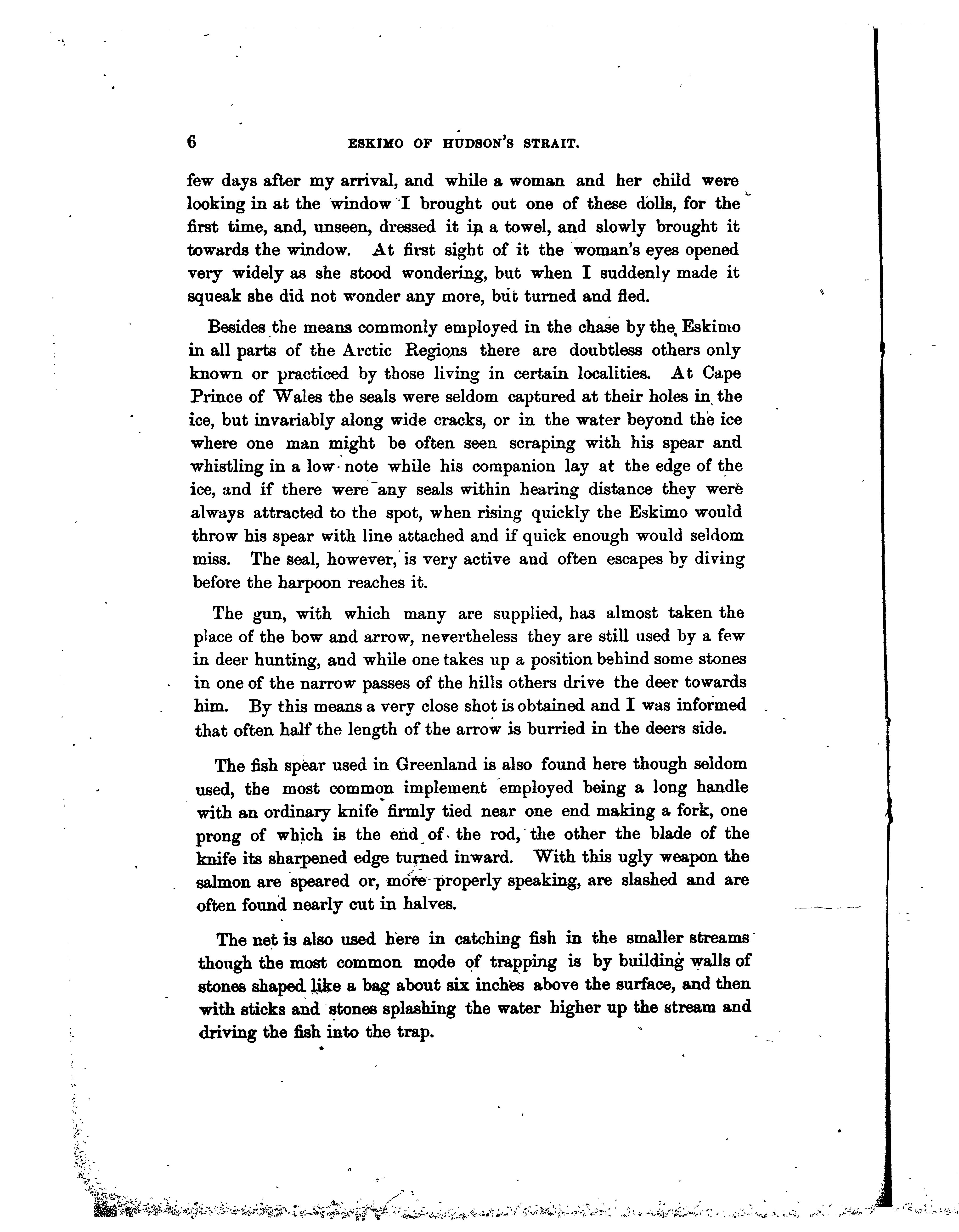 6 ESKIMO OF HUDSON'S STRAIT.

few days after my arrival, and while a woman and her child were looking in at the window I brought out one of these dolls, for the first time, and, unseen, dressed it in a towel, and slowly brought it towards the window. At first sight of it the woman's eyes opened very widely as she stood wondering, but when I suddenly made it squeak she did not wonder any more, but turned and fled.

Besides the means commonly employed in the chase by the Eskimo in all parts of the Arctic Regions there are doubtless others only known or practiced by those living in certain localities. At Cape Prince of Wales the seals were seldom captured at their holes in the ice, but invariably along wide cracks, or in the water beyond the ice where one man might be often seen scraping with his spear and whistling in a low note while his companion lay at the edge of the ice, and if there were any seals within hearing distance they were always attracted to the spot, when rising quickly the Eskimo would throw his spear with line attached and if quick enough would seldom miss. The seal, however, is very active and often escapes by diving before the harpoon reaches it.

The gun, with which many are supplied, has almost taken the place of the bow and arrow, nevertheless they are still used by a few in deer hunting, and while one takes up a position behind some stones in one of the narrow passes of the hills others drive the deer towards him. By this means a very close shot is obtained and I was informed that often half the length of the arrow is burried in the deers side.

The fish spear used in Greenland is also found here though seldom used, the most common implement employed being a long handle with an ordinary knife firmly tied near one end making a fork, one prong of which is the end of the rod, the other the blade of the knife its sharpened edge turned inward. With this ugly weapon the salmon are speared or, more properly speaking, are slashed and are often found nearly cut in halves.

The net is also used here in catching fish in the smaller streams though the most common mode of trapping is by building walls of stones shaped like a bag about six inches above the surface, and then with sticks and stones splashing the water higher up the stream and driving the fish into the trap.